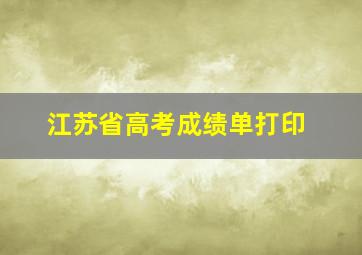 江苏省高考成绩单打印